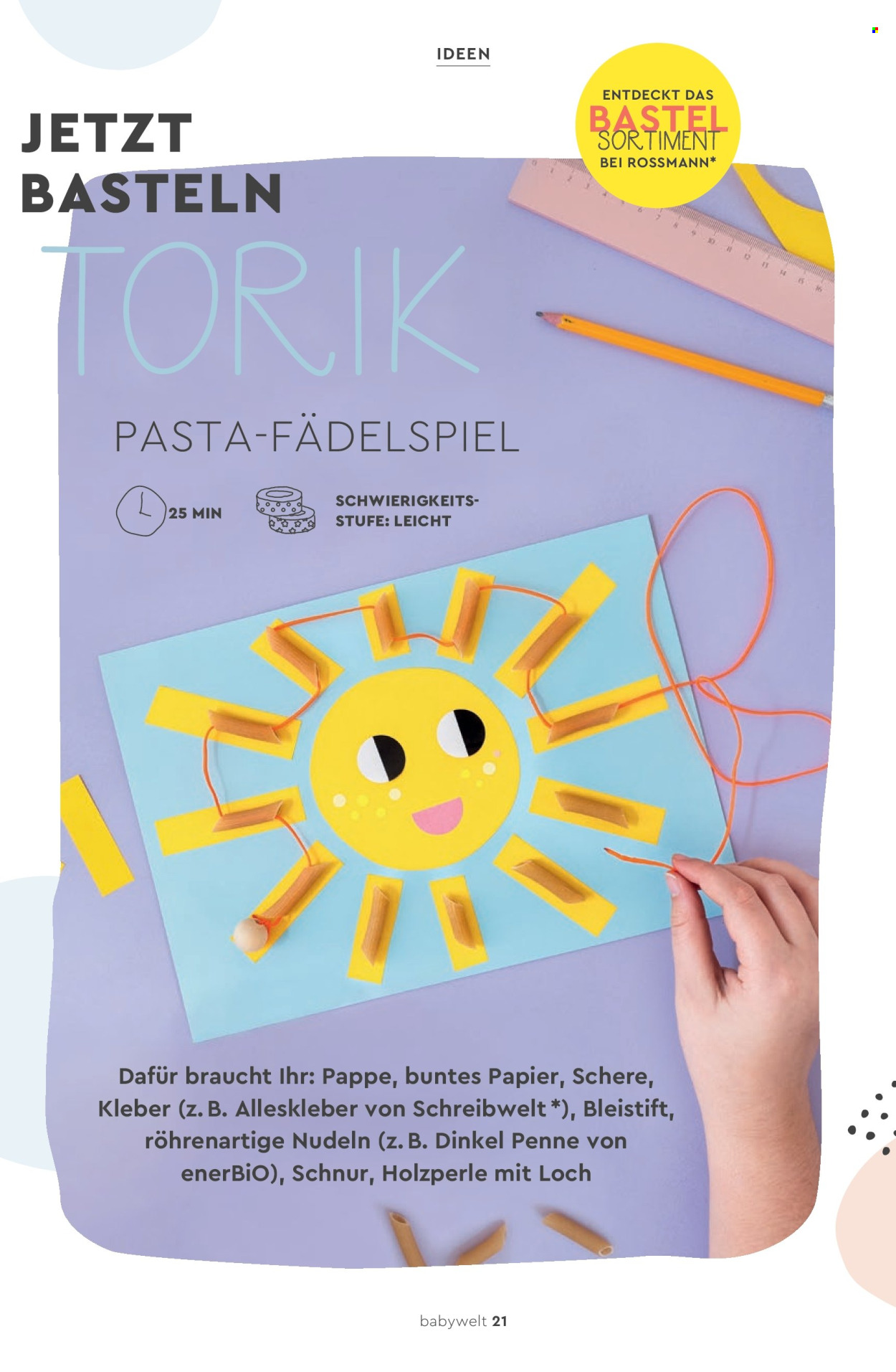 IDEEN

ENTDECKT DAS
BASTEL
SORTIMENT
BEI ROSSMANN*

JETZT
BASTELN

TORIK

PASTA-FÄDELSPIEL

25 MIN

SCHWIERIGKEITS-
STUFE: LEICHT

Dafür braucht Ihr: Pappe, buntes Papier, Schere, Kleber (z. B. Alleskleber von Schreibwelt *), Bleistift, röhrenartige Nudeln (z. B. Dinkel Penne von enerBiO), Schnur, Holzperle mit Loch

babywelt 21